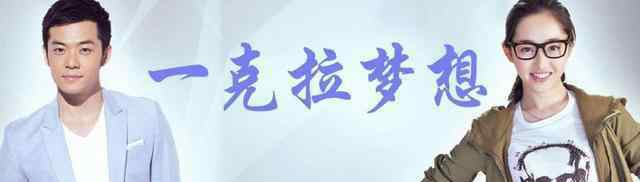 一克拉梦想